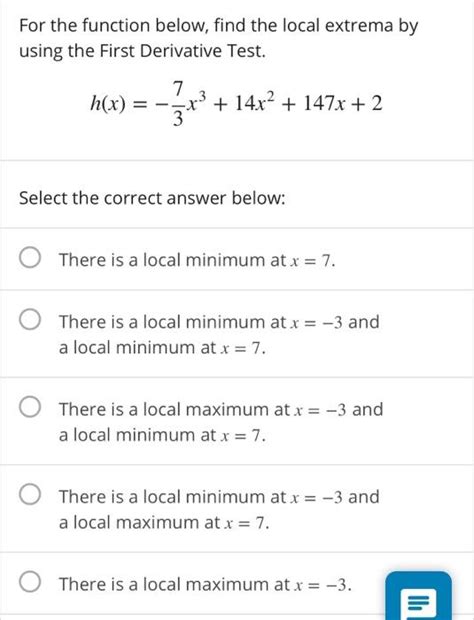 For the function below, find the local extrema by using the First Derivative Test.

$h(x) = -\frac{7}{3}x^3 + 14x^2 + 147x + 2$

Select the correct answer below:

There is a local minimum at $x = 7$.

There is a local minimum at $x = -3$ and a local minimum at $x = 7$.

There is a local maximum at $x = -3$ and a local minimum at $x = 7$.

There is a local minimum at $x = -3$ and a local maximum at $x = 7$.

There is a local maximum at $x = -3$.